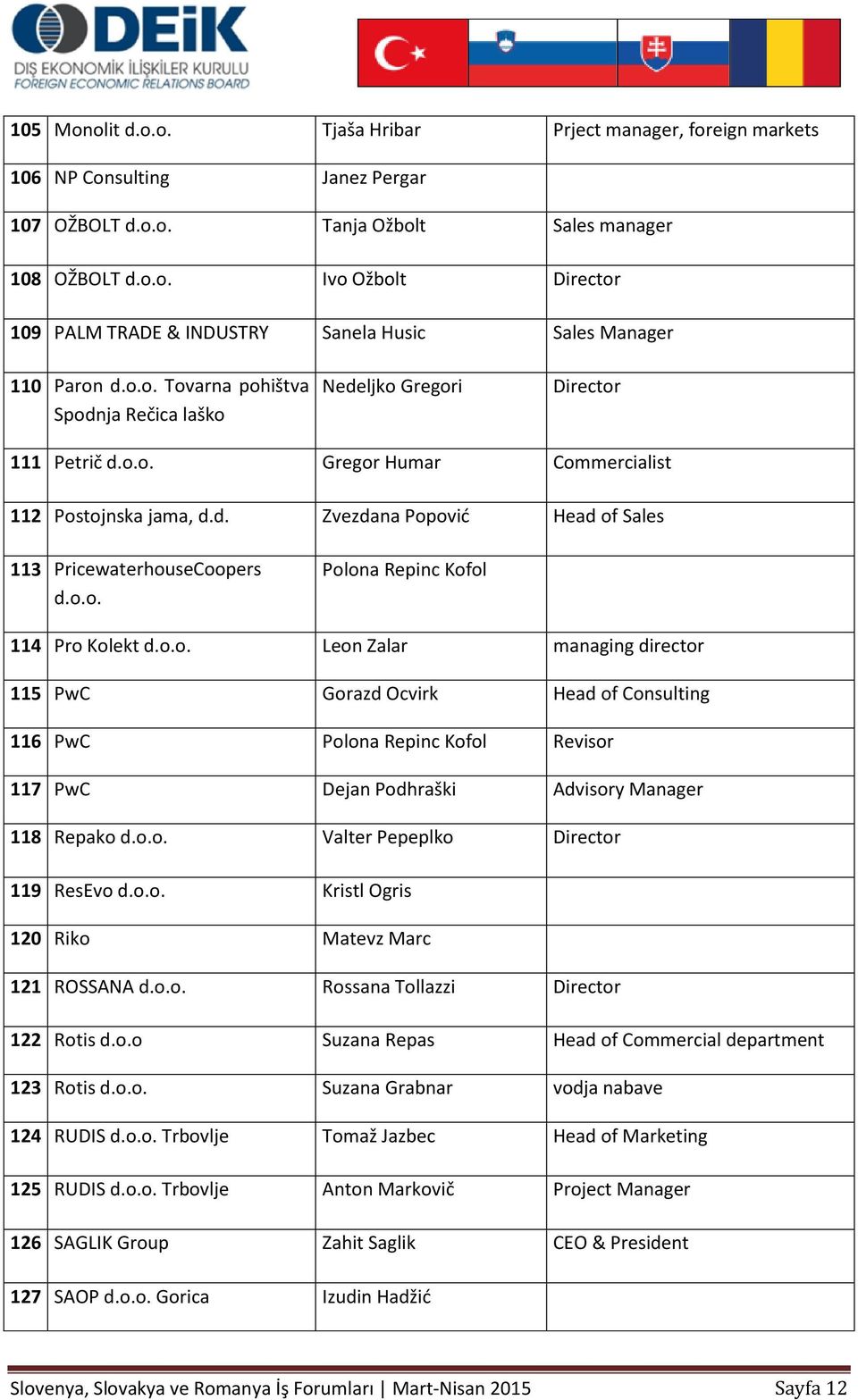 DEİK
DIŞ EKONOMİK İLİŞKİLER KURULU
FOREIGN ECONOMIC RELATIONS BOARD

| | | | |
|---|---|---|---|
| 105 | Monolit d.o.o. | Tjaša Hribar | Prject manager, foreign markets |
| 106 | NP Consulting | Janez Pergar | |
| 107 | OŽBOLT d.o.o. | Tanja Ožbolt | Sales manager |
| 108 | OŽBOLT d.o.o. | Ivo Ožbolt | Director |
| 109 | PALM TRADE & INDUSTRY | Sanela Husic | Sales Manager |
| 110 | Paron d.o.o. Tovarna pohištva Spodnja Rečica laško | Nedeljko Gregori | Director |
| 111 | Petrič d.o.o. | Gregor Humar | Commercialist |
| 112 | Postojnska jama, d.d. | Zvezdana Popović | Head of Sales |
| 113 | PricewaterhouseCoopers d.o.o. | Polona Repinc Kofol | |
| 114 | Pro Kolekt d.o.o. | Leon Zalar | managing director |
| 115 | PwC | Gorazd Ocvirk | Head of Consulting |
| 116 | PwC | Polona Repinc Kofol | Revisor |
| 117 | PwC | Dejan Podhraški | Advisory Manager |
| 118 | Repako d.o.o. | Valter Pepeplko | Director |
| 119 | ResEvo d.o.o. | Kristl Ogris | |
| 120 | Riko | Matevz Marc | |
| 121 | ROSSANA d.o.o. | Rossana Tollazzi | Director |
| 122 | Rotis d.o.o | Suzana Repas | Head of Commercial department |
| 123 | Rotis d.o.o. | Suzana Grabnar | vodja nabave |
| 124 | RUDIS d.o.o. Trbovlje | Tomaž Jazbec | Head of Marketing |
| 125 | RUDIS d.o.o. Trbovlje | Anton Markovič | Project Manager |
| 126 | SAGLIK Group | Zahit Saglik | CEO & President |
| 127 | SAOP d.o.o. Gorica | Izudin Hadžić | |

Slovenya, Slovakya ve Romanya İş Forumları | Mart-Nisan 2015 Sayfa 12